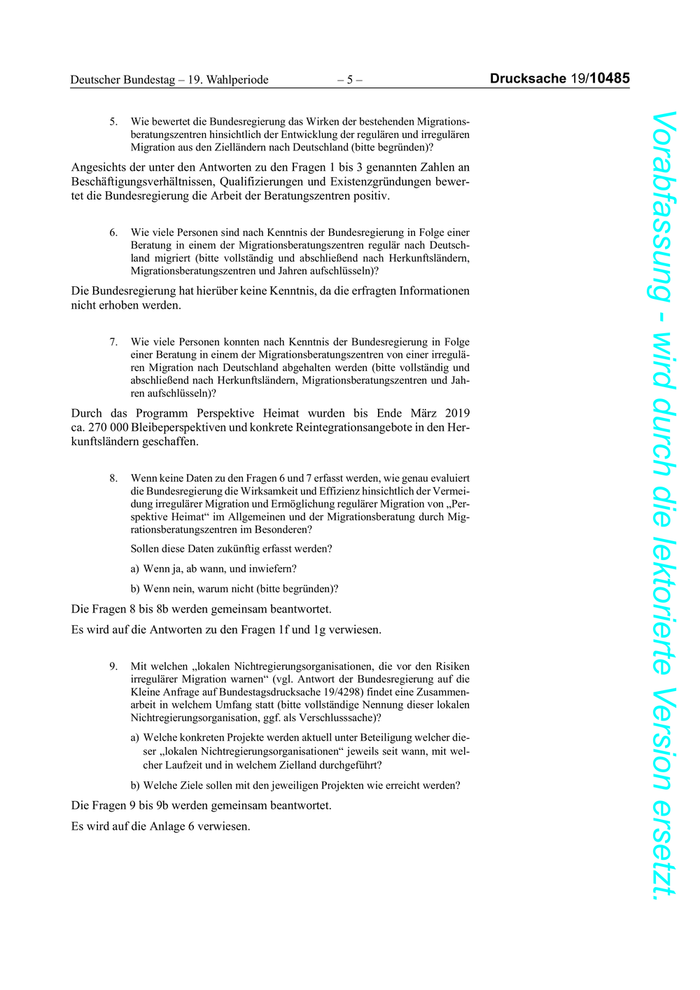 Deutscher Bundestag – 19. Wahlperiode – 5 – Drucksache 19/10485

5. Wie bewertet die Bundesregierung das Wirken der bestehenden Migrationsberatungszentren hinsichtlich der Entwicklung der regulären und irregulären Migration aus den Zielländern nach Deutschland (bitte begründen)?

Angesichts der unter den Antworten zu den Fragen 1 bis 3 genannten Zahlen an Beschäftigungsverhältnissen, Qualifizierungen und Existenzgründungen bewertet die Bundesregierung die Arbeit der Beratungszentren positiv.

6. Wie viele Personen sind nach Kenntnis der Bundesregierung in Folge einer Beratung in einem der Migrationsberatungszentren regulär nach Deutschland migriert (bitte vollständig und abschließend nach Herkunftsländern, Migrationsberatungszentren und Jahren aufschlüsseln)?

Die Bundesregierung hat hierüber keine Kenntnis, da die erfragten Informationen nicht erhoben werden.

7. Wie viele Personen konnten nach Kenntnis der Bundesregierung in Folge einer Beratung in einem der Migrationsberatungszentren von einer irregulären Migration nach Deutschland abgehalten werden (bitte vollständig und abschließend nach Herkunftsländern, Migrationsberatungszentren und Jahren aufschlüsseln)?

Durch das Programm Perspektive Heimat wurden bis Ende März 2019 ca. 270 000 Bleibeperspektiven und konkrete Reintegrationsangebote in den Herkunftsländern geschaffen.

8. Wenn keine Daten zu den Fragen 6 und 7 erfasst werden, wie genau evaluiert die Bundesregierung die Wirksamkeit und Effizienz hinsichtlich der Vermeidung irregulärer Migration und Ermöglichung regulärer Migration von „Perspektive Heimat“ im Allgemeinen und der Migrationsberatung durch Migrationsberatungszentren im Besonderen?

Sollen diese Daten zukünftig erfasst werden?

a) Wenn ja, ab wann, und inwiefern?

b) Wenn nein, warum nicht (bitte begründen)?

Die Fragen 8 bis 8b werden gemeinsam beantwortet.

Es wird auf die Antworten zu den Fragen 1f und 1g verwiesen.

9. Mit welchen „lokalen Nichtregierungsorganisationen, die vor den Risiken irregulärer Migration warnen“ (vgl. Antwort der Bundesregierung auf die Kleine Anfrage auf Bundestagsdrucksache 19/4298) findet eine Zusammenarbeit in welchem Umfang statt (bitte vollständige Nennung dieser lokalen Nichtregierungsorganisation, ggf. als Verschlusssache)?

a) Welche konkreten Projekte werden aktuell unter Beteiligung welcher dieser „lokalen Nichtregierungsorganisationen“ jeweils seit wann, mit welcher Laufzeit und in welchem Zielland durchgeführt?

b) Welche Ziele sollen mit den jeweiligen Projekten wie erreicht werden?

Die Fragen 9 bis 9b werden gemeinsam beantwortet.

Es wird auf die Anlage 6 verwiesen.

Vorabfassung - wird durch die lektorierte Version ersetzt.